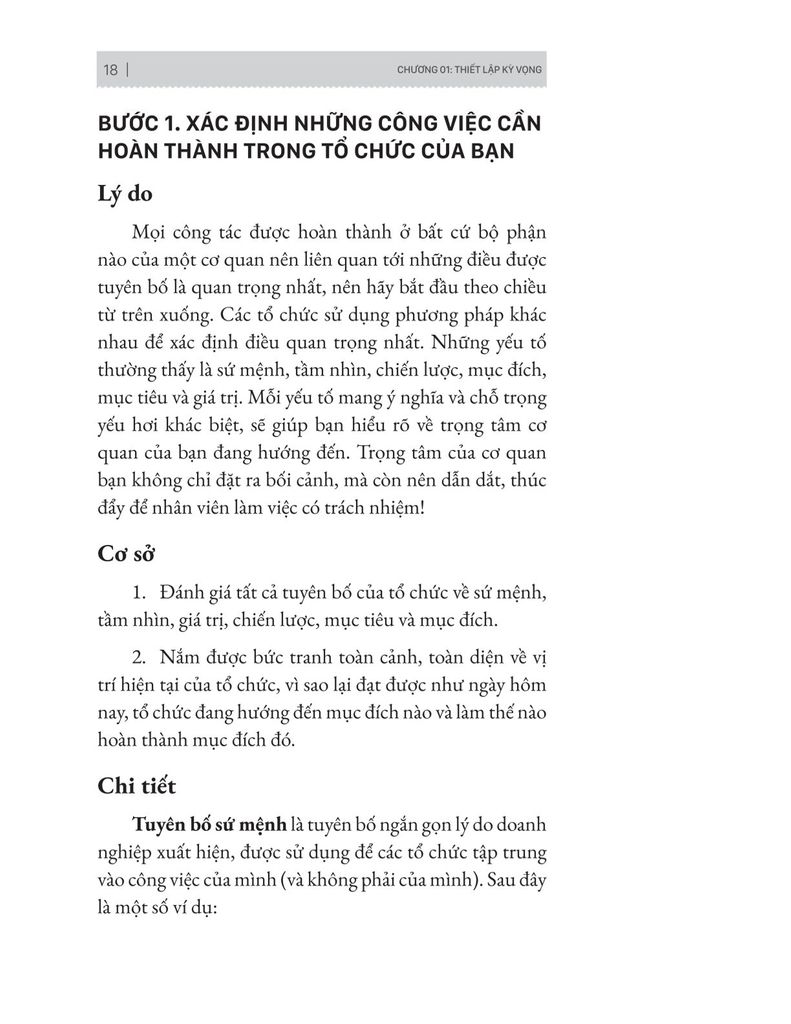 18 | CHƯƠNG 01: THIẾT LẬP KỲ VỌNG

BƯỚC 1. XÁC ĐỊNH NHỮNG CÔNG VIỆC CẦN HOÀN THÀNH TRONG TỔ CHỨC CỦA BẠN

Lý do

Mọi công tác được hoàn thành ở bất cứ bộ phận nào của một cơ quan nên liên quan tới những điều được tuyên bố là quan trọng nhất, nên hãy bắt đầu theo chiều từ trên xuống. Các tổ chức sử dụng phương pháp khác nhau để xác định điều quan trọng nhất. Những yếu tố thường thấy là sứ mệnh, tầm nhìn, chiến lược, mục đích, mục tiêu và giá trị. Mỗi yếu tố mang ý nghĩa và chỗ trọng yếu hơi khác biệt, sẽ giúp bạn hiểu rõ về trọng tâm cơ quan của bạn đang hướng đến. Trọng tâm của cơ quan bạn không chỉ đặt ra bối cảnh, mà còn nên dẫn dắt, thúc đẩy để nhân viên làm việc có trách nhiệm!

Cơ sở

1. Đánh giá tất cả tuyên bố của tổ chức về sứ mệnh, tầm nhìn, giá trị, chiến lược, mục tiêu và mục đích.

2. Nắm được bức tranh toàn cảnh, toàn diện về vị trí hiện tại của tổ chức, vì sao lại đạt được như ngày hôm nay, tổ chức đang hướng đến mục đích nào và làm thế nào hoàn thành mục đích đó.

Chi tiết

Tuyên bố sứ mệnh là tuyên bố ngắn gọn lý do doanh nghiệp xuất hiện, được sử dụng để các tổ chức tập trung vào công việc của mình (và không phải của mình). Sau đây là một số ví dụ: